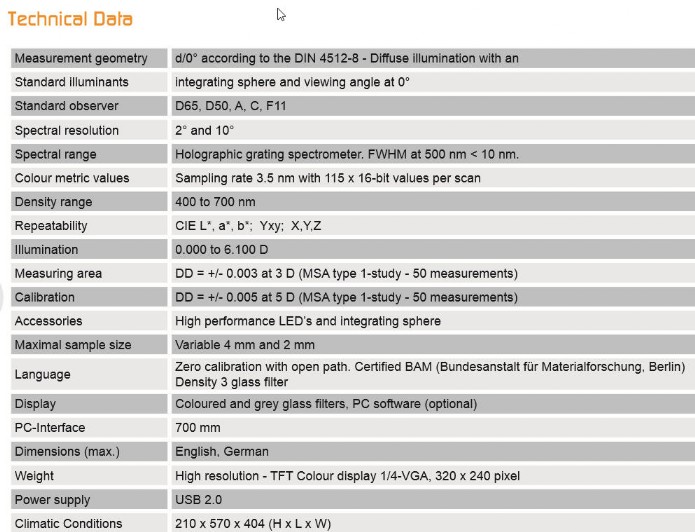 Technical Data

| Measurement geometry | d/0° according to the DIN 4512-8 - Diffuse illumination with an |
|---|---|
| Standard illuminants | integrating sphere and viewing angle at 0° |
| Standard observer | D65, D50, A, C, F11 |
| Spectral resolution | 2° and 10° |
| Spectral range | Holographic grating spectrometer. FWHM at 500 nm < 10 nm. |
| Colour metric values | Sampling rate 3.5 nm with 115 x 16-bit values per scan |
| Density range | 400 to 700 nm |
| Repeatability | CIE L*, a*, b*; Yxy; X,Y,Z |
| Illumination | 0.000 to 6.100 D |
| Measuring area | DD = +/- 0.003 at 3 D (MSA type 1-study - 50 measurements) |
| Calibration | DD = +/- 0.005 at 5 D (MSA type 1-study - 50 measurements) |
| Accessories | High performance LED's and integrating sphere |
| Maximal sample size | Variable 4 mm and 2 mm |
| Language | Zero calibration with open path. Certified BAM (Bundesanstalt für Materialforschung, Berlin) Density 3 glass filter |
| Display | Coloured and grey glass filters, PC software (optional) |
| PC-Interface | 700 mm |
| Dimensions (max.) | English, German |
| Weight | High resolution - TFT Colour display 1/4-VGA, 320 x 240 pixel |
| Power supply | USB 2.0 |
| Climatic Conditions | 210 x 570 x 404 (H x L x W) |